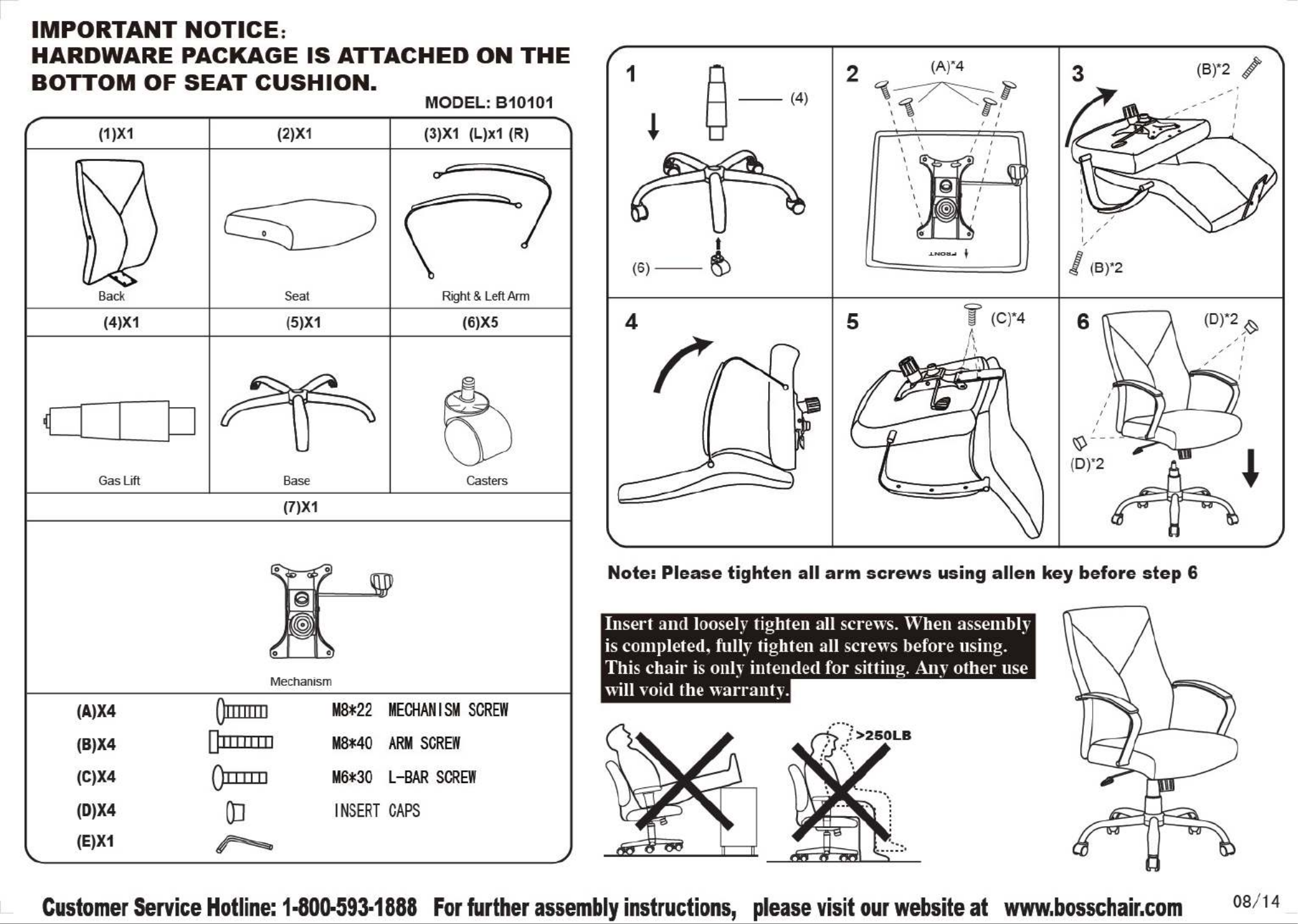 IMPORTANT NOTICE:
HARDWARE PACKAGE IS ATTACHED ON THE BOTTOM OF SEAT CUSHION.

MODEL: B10101

| (1)X1 | (2)X1 | (3)X1 (L)x1 (R) |
|---|---|---|
| Back | Seat | Right & Left Arm |
| (4)X1 | (5)X1 | (6)X5 |
| Gas Lift | Base | Casters |

(7)X1

Mechanism

| (A)X4 | M8*22 MECHANISM SCREW |
|---|---|
| (B)X4 | M8*40 ARM SCREW |
| (C)X4 | M6*30 L-BAR SCREW |
| (D)X4 | INSERT CAPS |
| (E)X1 | |

1 (4) (6)

2 (A)*4 FRONT

3 (B)*2 (B)*2

4

5 (C)*4

6 (D)*2 (D)*2

Note: Please tighten all arm screws using allen key before step 6

Insert and loosely tighten all screws. When assembly is completed, fully tighten all screws before using. This chair is only intended for sitting. Any other use will void the warranty.

>250LB

Customer Service Hotline: 1-800-593-1888 For further assembly instructions, please visit our website at www.bosschair.com

08/14